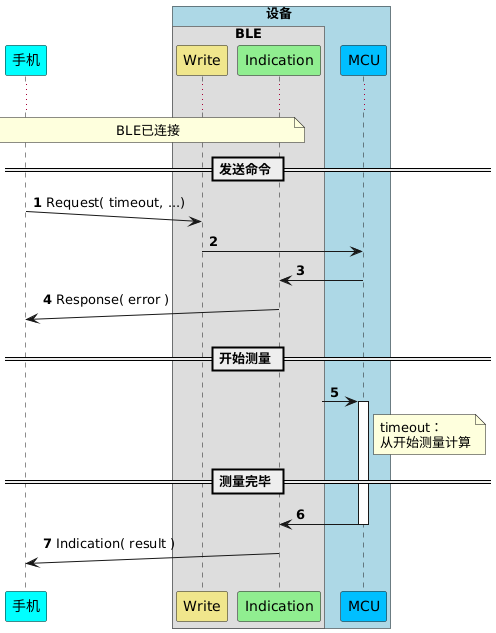 设备

BLE

手机

Write

Indication

MCU

BLE已连接

发送命令

1 Request( timeout, ...)

2

3

4 Response( error )

开始测量

5

timeout：
从开始测量计算

测量完毕

6

7 Indication( result )

手机

Write

Indication

MCU